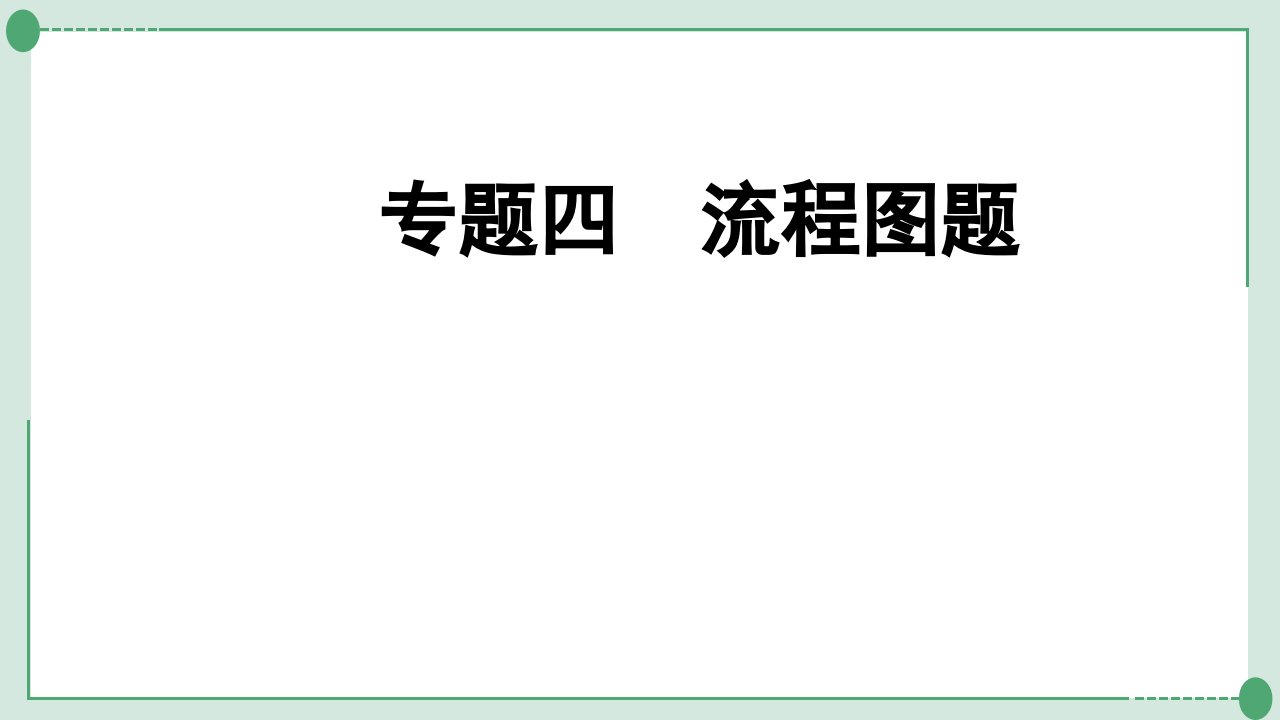 专题四　流程图题